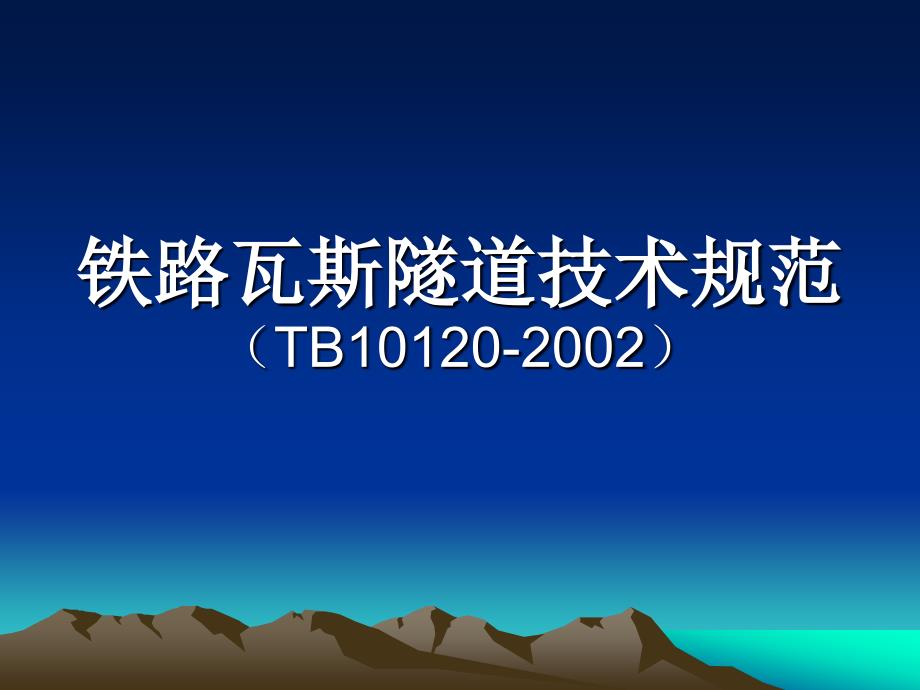 铁路瓦斯隧道技术规范
（TB10120-2002）